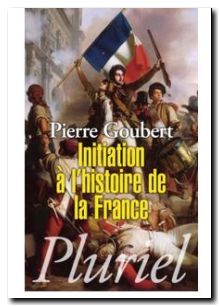 Pierre Goubert
Initiation à l'histoire de la France
Pluriel